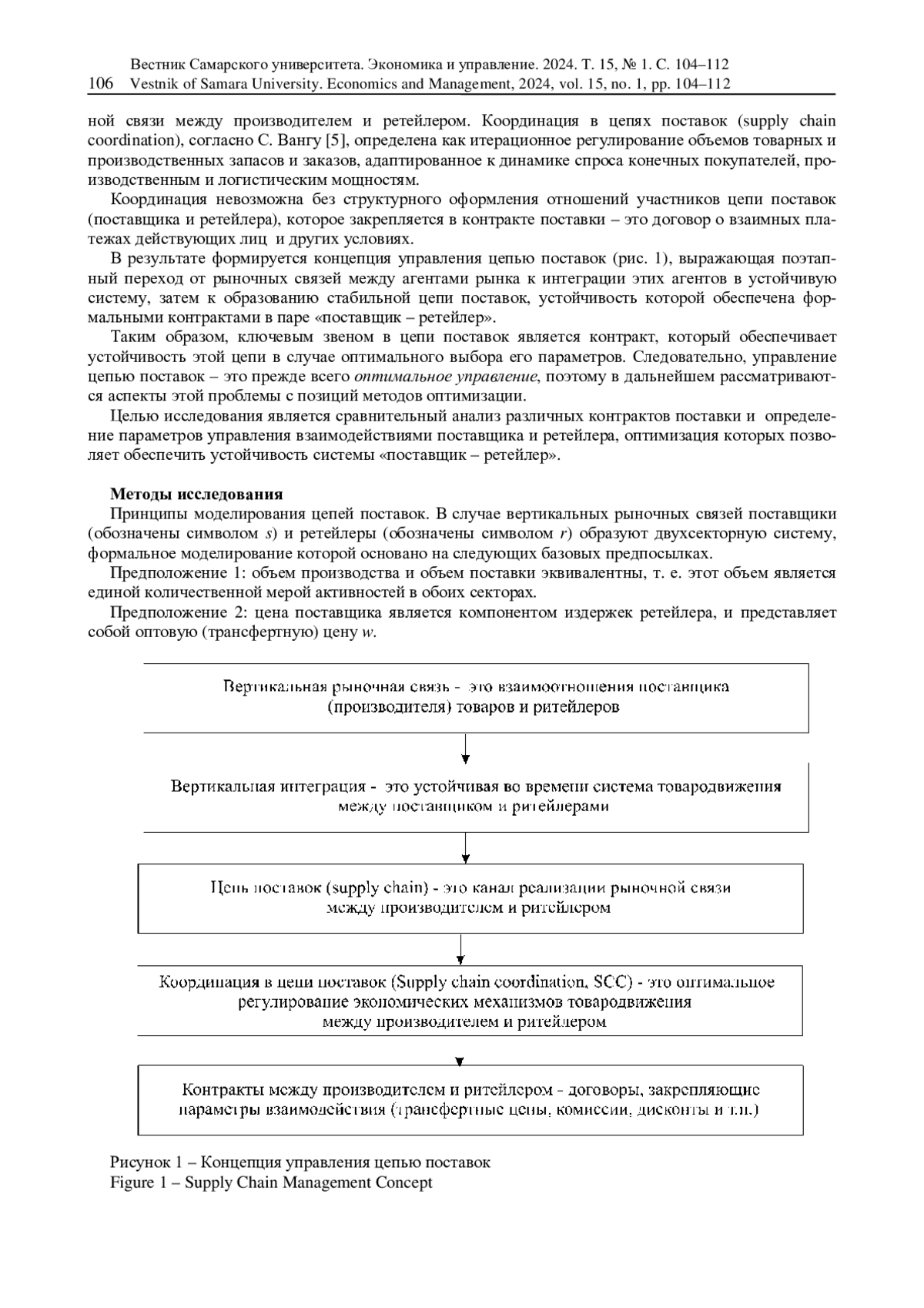 Вестник Самарского университета. Экономика и управление. 2024. Т. 15, № 1. С. 104–112
106 Vestnik of Samara University. Economics and Management, 2024, vol. 15, no. 1, pp. 104–112

ной связи между производителем и ретейлером. Координация в цепях поставок (supply chain coordination), согласно С. Вангу [5], определена как итерационное регулирование объемов товарных и производственных запасов и заказов, адаптированное к динамике спроса конечных покупателей, производственным и логистическим мощностям.

Координация невозможна без структурного оформления отношений участников цепи поставок (поставщика и ретейлера), которое закрепляется в контракте поставки – это договор о взаимных платежах действующих лиц и других условиях.

В результате формируется концепция управления цепью поставок (рис. 1), выражающая поэтапный переход от рыночных связей между агентами рынка к интеграции этих агентов в устойчивую систему, затем к образованию стабильной цепи поставок, устойчивость которой обеспечена формальными контрактами в паре «поставщик – ретейлер».

Таким образом, ключевым звеном в цепи поставок является контракт, который обеспечивает устойчивость этой цепи в случае оптимального выбора его параметров. Следовательно, управление цепью поставок – это прежде всего оптимальное управление, поэтому в дальнейшем рассматриваются аспекты этой проблемы с позиций методов оптимизации.

Целью исследования является сравнительный анализ различных контрактов поставки и определение параметров управления взаимодействиями поставщика и ретейлера, оптимизация которых позволяет обеспечить устойчивость системы «поставщик – ретейлер».

Методы исследования
Принципы моделирования цепей поставок. В случае вертикальных рыночных связей поставщики (обозначены символом $s$) и ретейлеры (обозначены символом $r$) образуют двухсекторную систему, формальное моделирование которой основано на следующих базовых предпосылках.

Предположение 1: объем производства и объем поставки эквивалентны, т. е. этот объем является единой количественной мерой активностей в обоих секторах.

Предположение 2: цена поставщика является компонентом издержек ретейлера, и представляет собой оптовую (трансфертную) цену $w$.

Вертикальная рыночная связь - это взаимоотношения поставщика (производителя) товаров и ритейлеров

Вертикальная интеграция - это устойчивая во времени система товародвижения между поставщиком и ритейлерами

Цепь поставок (supply chain) - это канал реализации рыночной связи между производителем и ритейлером

Координация в цепи поставок (Supply chain coordination, SCC) - это оптимальное регулирование экономических механизмов товародвижения между производителем и ритейлером

Контракты между производителем и ритейлером - договоры, закрепляющие параметры взаимодействия (трансфертные цены, комиссии, дисконты и т.п.)

Рисунок 1 – Концепция управления цепью поставок
Figure 1 – Supply Chain Management Concept